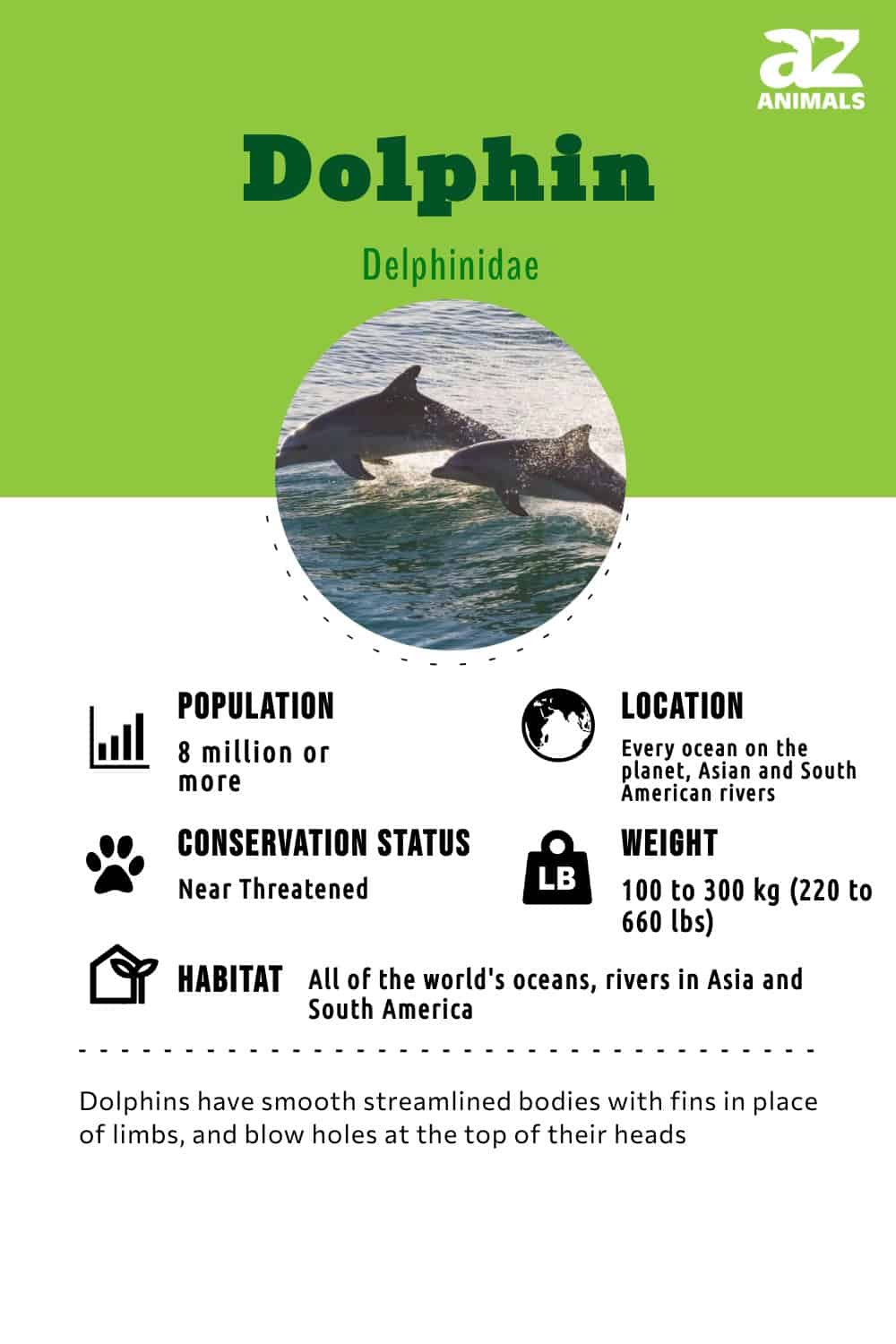 az
ANIMALS

Dolphin

Delphinidae

POPULATION
8 million or more

LOCATION
Every ocean on the planet, Asian and South American rivers

CONSERVATION STATUS
Near Threatened

LB

WEIGHT
100 to 300 kg (220 to 660 lbs)

HABITAT
All of the world's oceans, rivers in Asia and South America

Dolphins have smooth streamlined bodies with fins in place of limbs, and blow holes at the top of their heads